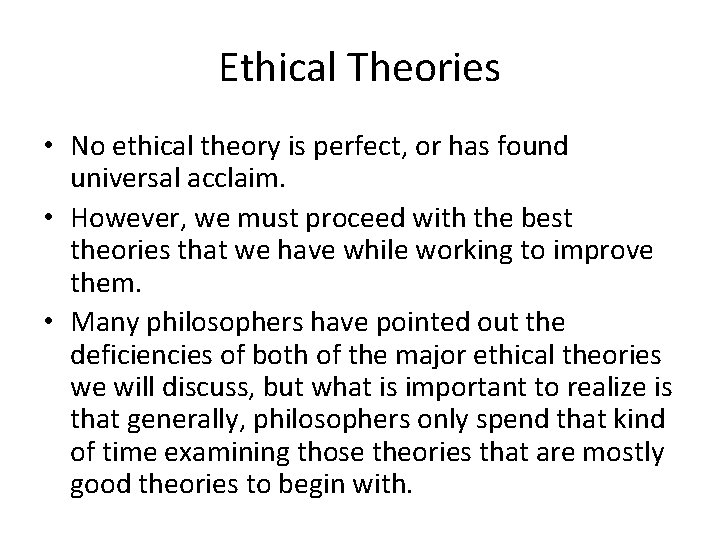 Ethical Theories

• No ethical theory is perfect, or has found universal acclaim.

• However, we must proceed with the best theories that we have while working to improve them.

• Many philosophers have pointed out the deficiencies of both of the major ethical theories we will discuss, but what is important to realize is that generally, philosophers only spend that kind of time examining those theories that are mostly good theories to begin with.